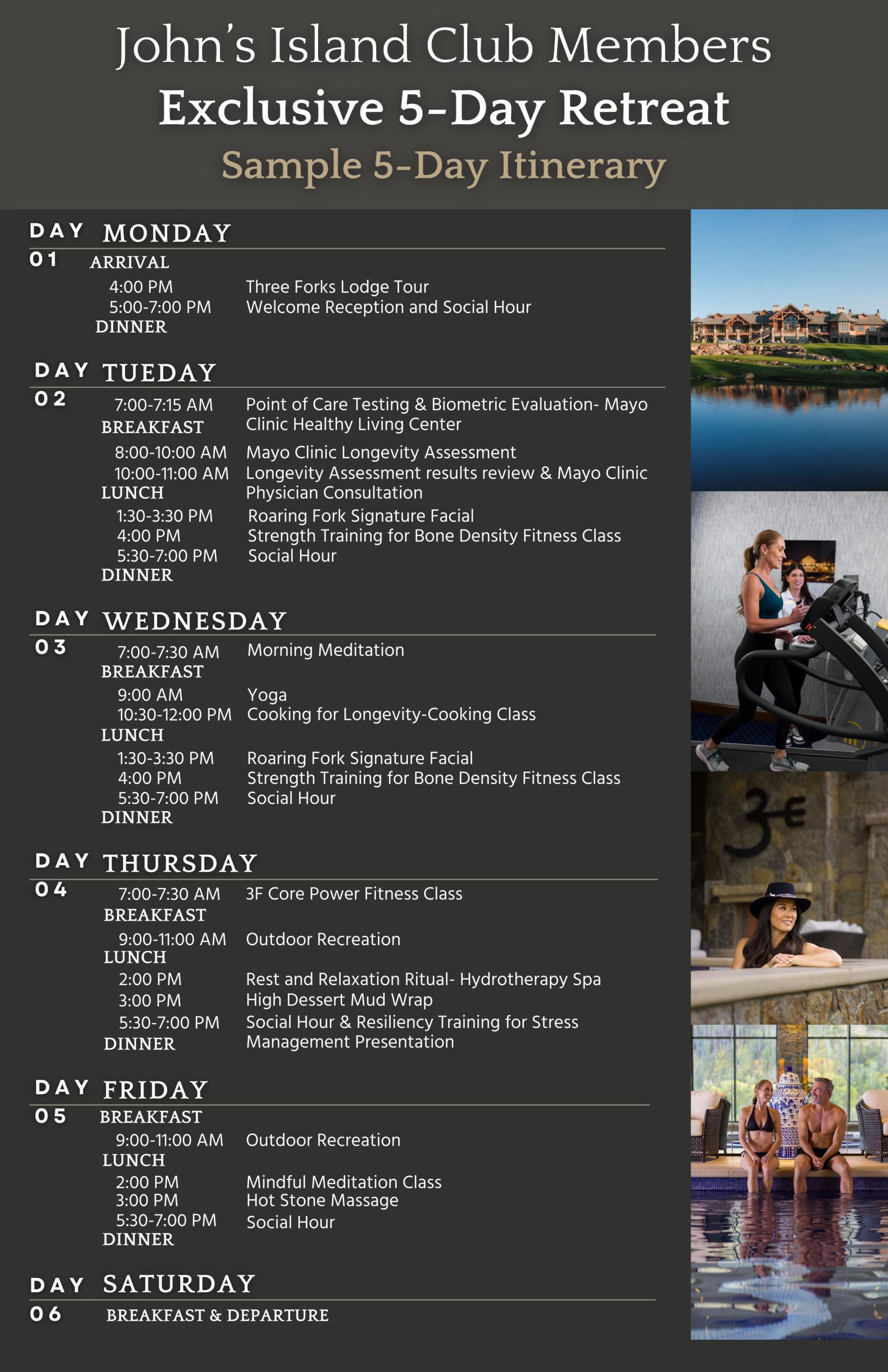 John's Island Club Members
Exclusive 5-Day Retreat
Sample 5-Day Itinerary

DAY 01 MONDAY

ARRIVAL
4:00 PM Three Forks Lodge Tour
5:00-7:00 PM Welcome Reception and Social Hour
DINNER

DAY 02 TUEDAY

7:00-7:15 AM Point of Care Testing & Biometric Evaluation- Mayo Clinic Healthy Living Center
BREAKFAST
8:00-10:00 AM Mayo Clinic Longevity Assessment
10:00-11:00 AM Longevity Assessment results review & Mayo Clinic Physician Consultation
LUNCH
1:30-3:30 PM Roaring Fork Signature Facial
4:00 PM Strength Training for Bone Density Fitness Class
5:30-7:00 PM Social Hour
DINNER

DAY 03 WEDNESDAY

7:00-7:30 AM Morning Meditation
BREAKFAST
9:00 AM Yoga
10:30-12:00 PM Cooking for Longevity-Cooking Class
LUNCH
1:30-3:30 PM Roaring Fork Signature Facial
4:00 PM Strength Training for Bone Density Fitness Class
5:30-7:00 PM Social Hour
DINNER

DAY 04 THURSDAY

7:00-7:30 AM 3F Core Power Fitness Class
BREAKFAST
9:00-11:00 AM Outdoor Recreation
LUNCH
2:00 PM Rest and Relaxation Ritual- Hydrotherapy Spa
3:00 PM High Dessert Mud Wrap
5:30-7:00 PM Social Hour & Resiliency Training for Stress Management Presentation
DINNER

DAY 05 FRIDAY

BREAKFAST
9:00-11:00 AM Outdoor Recreation
LUNCH
2:00 PM Mindful Meditation Class
3:00 PM Hot Stone Massage
5:30-7:00 PM Social Hour
DINNER

DAY 06 SATURDAY

BREAKFAST & DEPARTURE